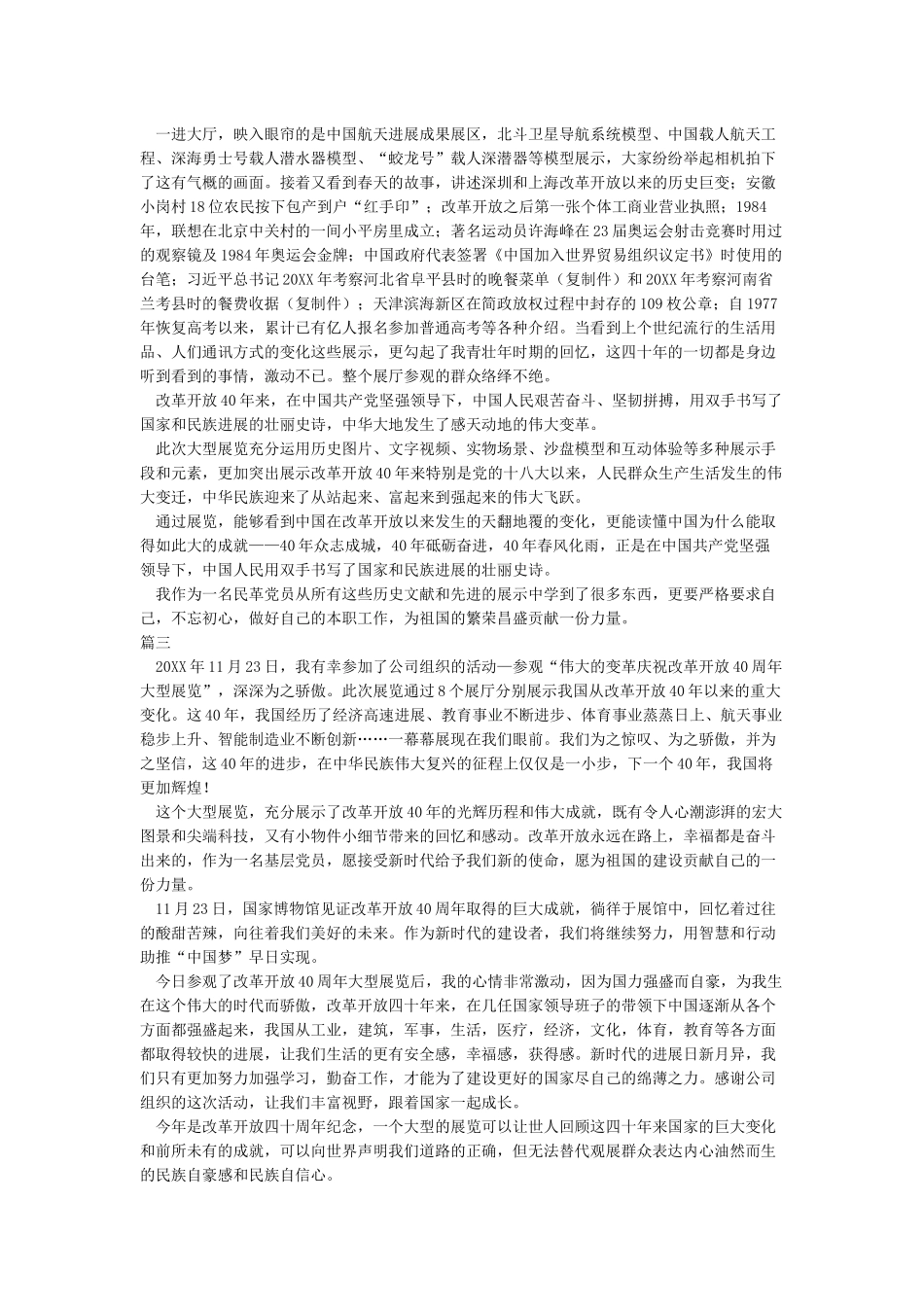 一进大厅，映入眼帘的是中国航天进展成果展区，北斗卫星导航系统模型、中国载人航天工程、深海勇士号载人潜水器模型、“蛟龙号”载人深潜器等模型展示，大家纷纷举起相机拍下了这有气概的画面。接着又看到春天的故事，讲述深圳和上海改革开放以来的历史巨变；安徽小岗村18位农民按下包产到户“红手印”；改革开放之后第一张个体工商业营业执照；1984年，联想在北京中关村的一间小平房里成立；著名运动员许海峰在23届奥运会射击竞赛时用过的观察镜及1984年奥运会金牌；中国政府代表签署《中国加入世界贸易组织议定书》时使用的台笔；习近平总书记20XX年考察河北省阜平县时的晚餐菜单（复制件）和20XX年考察河南省兰考县时的餐费收据（复制件）；天津滨海新区在简政放权过程中封存的109枚公章；自1977年恢复高考以来，累计已有亿人报名参加普通高考等各种介绍。当看到上个世纪流行的生活用品、人们通讯方式的变化这些展示，更勾起了我青壮年时期的回忆，这四十年的一切都是身边听到看到的事情，激动不已。整个展厅参观的群众络绎不绝。

改革开放40年来，在中国共产党坚强领导下，中国人民艰苦奋斗、坚韧拼搏，用双手书写了国家和民族进展的壮丽史诗，中华大地发生了感天动地的伟大变革。

此次大型展览充分运用历史图片、文字视频、实物场景、沙盘模型和互动体验等多种展示手段和元素，更加突出展示改革开放40年来特别是党的十八大以来，人民群众生产生活发生的伟大变迁，中华民族迎来了从站起来、富起来到强起来的伟大飞跃。

通过展览，能够看到中国在改革开放以来发生的天翻地覆的变化，更能读懂中国为什么能取得如此大的成就——40年众志成城，40年砥砺奋进，40年春风化雨，正是在中国共产党坚强领导下，中国人民用双手书写了国家和民族进展的壮丽史诗。

我作为一名民革党员从所有这些历史文献和先进的展示中学到了很多东西，更要严格要求自己，不忘初心，做好自己的本职工作，为祖国的繁荣昌盛贡献一份力量。

篇三

20XX年11月23日，我有幸参加了公司组织的活动—参观“伟大的变革庆祝改革开放40周年大型展览”，深深为之骄傲。此次展览通过8个展厅分别展示我国从改革开放40年以来的重大变化。这40年，我国经历了经济高速进展、教育事业不断进步、体育事业蒸蒸日上、航天事业稳步上升、智能制造业不断创新……一幕幕展现在我们眼前。我们为之惊叹、为之骄傲，并为之坚信，这40年的进步，在中华民族伟大复兴的征程上仅仅是一小步，下一个40年，我国将更加辉煌！

这个大型展览，充分展示了改革开放40年的光辉历程和伟大成就，既有令人心潮澎湃的宏大图景和尖端科技，又有小物件小细节带来的回忆和感动。改革开放永远在路上，幸福都是奋斗出来的，作为一名基层党员，愿接受新时代给予我们新的使命，愿为祖国的建设贡献自己的一份力量。

11月23日，国家博物馆见证改革开放40周年取得的巨大成就，徜徉于展馆中，回忆着过往的酸甜苦辣，向往着我们美好的未来。作为新时代的建设者，我们将继续努力，用智慧和行动助推“中国梦”早日实现。

今日参观了改革开放40周年大型展览后，我的心情非常激动，因为国力强盛而自豪，为我生在这个伟大的时代而骄傲，改革开放四十年来，在几任国家领导班子的带领下中国逐渐从各个方面都强盛起来，我国从工业，建筑，军事，生活，医疗，经济，文化，体育，教育等各方面都取得较快的进展，让我们生活的更有安全感，幸福感，获得感。新时代的进展日新月异，我们只有更加努力加强学习，勤奋工作，才能为了建设更好的国家尽自己的绵薄之力。感谢公司组织的这次活动，让我们丰富视野，跟着国家一起成长。

今年是改革开放四十周年纪念，一个大型的展览可以让世人回顾这四十年来国家的巨大变化和前所未有的成就，可以向世界声明我们道路的正确，但无法替代观展群众表达内心油然而生的民族自豪感和民族自信心。